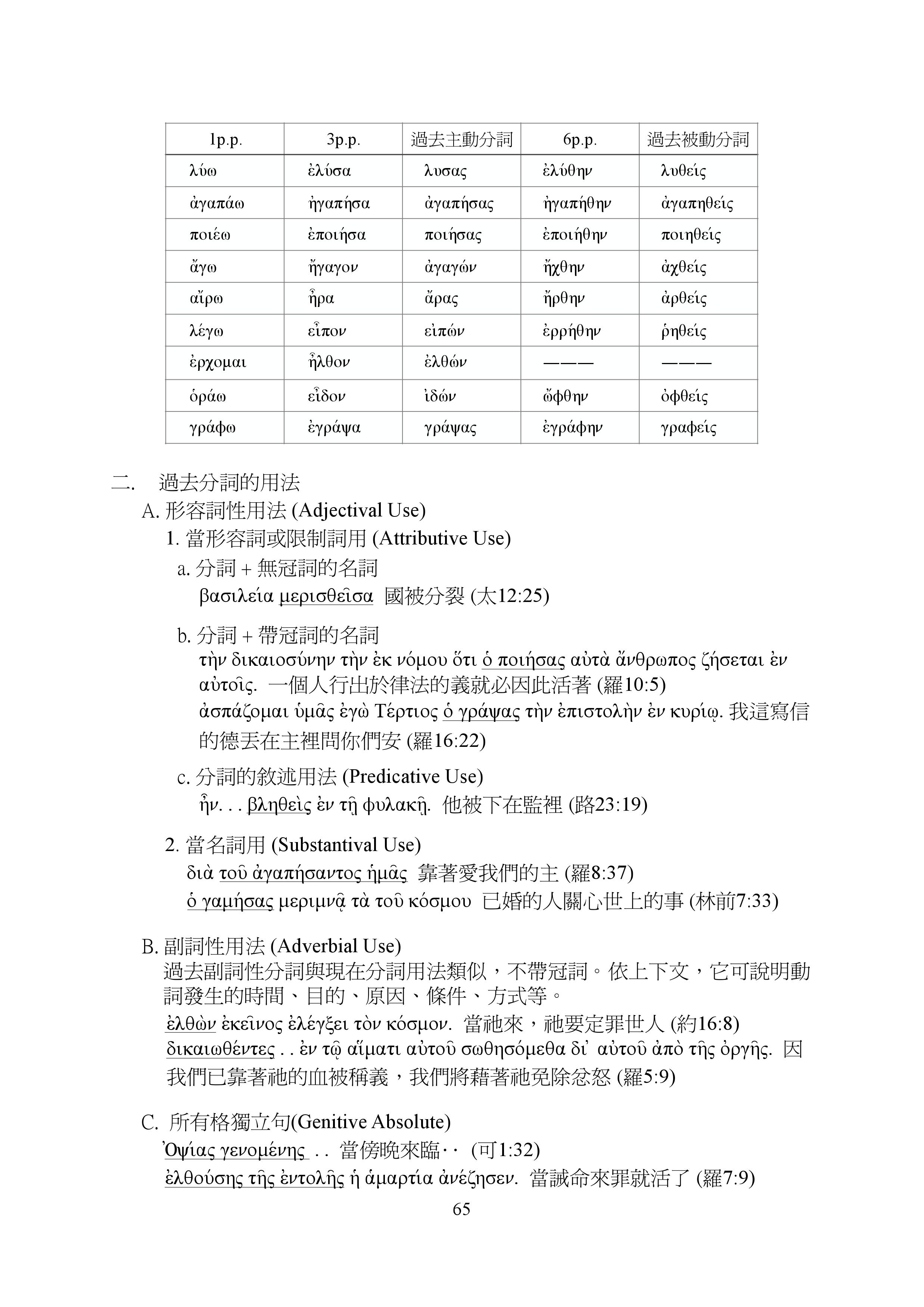 | 1p.p. | 3p.p. | 過去主動分詞 | 6p.p. | 過去被動分詞 |
|---|---|---|---|---|
| λύω | ἐλύσα | λυσας | ἐλύθην | λυθείς |
| ἀγαπάω | ἠγαπήσα | ἀγαπήσας | ἠγαπήθην | ἀγαπηθείς |
| ποιέω | ἐποιήσα | ποιήσας | ἐποιήθην | ποιηθείς |
| ἄγω | ἤγαγον | ἀγαγών | ἤχθην | ἀχθείς |
| αἴρω | ἦρα | ἄρας | ἤρθην | ἀρθείς |
| λέγω | εἶπον | εἰπών | ἐρρήθην | ῥηθείς |
| ἐρχομαι | ἦλθον | ἐλθών | ——— | ——— |
| ὁράω | εἶδον | ἰδών | ὤφθην | ὀφθείς |
| γράφω | ἐγράψα | γράψας | ἐγράφην | γραφείς |

二. 過去分詞的用法

A. 形容詞性用法 (Adjectival Use)

1. 當形容詞或限制詞用 (Attributive Use)

a. 分詞 + 無冠詞的名詞

βασιλεία μερισθεῖσα 國被分裂 (太12:25)

b. 分詞 + 帶冠詞的名詞

τὴν δικαιοσύνην τὴν ἐκ νόμου ὅτι ὁ ποιήσας αὐτὰ ἄνθρωπος ζήσεται ἐν αὐτοῖς. 一個人行出於律法的義就必因此活著 (羅10:5)

ἀσπάζομαι ὑμᾶς ἐγὼ Τέρτιος ὁ γράψας τὴν ἐπιστολὴν ἐν κυρίῳ. 我這寫信的德丟在主裡問你們安 (羅16:22)

c. 分詞的敘述用法 (Predicative Use)

ἦν. . . βληθεὶς ἐν τῇ φυλακῇ. 他被下在監裡 (路23:19)

2. 當名詞用 (Substantival Use)

διὰ τοῦ ἀγαπήσαντος ἡμᾶς 靠著愛我們的主 (羅8:37)

ὁ γαμήσας μεριμνᾷ τὰ τοῦ κόσμου 已婚的人關心世上的事 (林前7:33)

B. 副詞性用法 (Adverbial Use)

過去副詞性分詞與現在分詞用法類似，不帶冠詞。依上下文，它可說明動詞發生的時間、目的、原因、條件、方式等。

ἐλθὼν ἐκεῖνος ἐλέγξει τὸν κόσμον. 當祂來，祂要定罪世人 (約16:8)

δικαιωθέντες . . ἐν τῷ αἵματι αὐτοῦ σωθησόμεθα δι᾽ αὐτοῦ ἀπὸ τῆς ὀργῆς. 因我們已靠著祂的血被稱義，我們將藉著祂免除忿怒 (羅5:9)

C. 所有格獨立句(Genitive Absolute)

Ὀψίας γενομένης . . 當傍晚來臨‥ (可1:32)

ἐλθούσης τῆς ἐντολῆς ἡ ἁμαρτία ἀνέζησεν. 當誡命來罪就活了 (羅7:9)

65